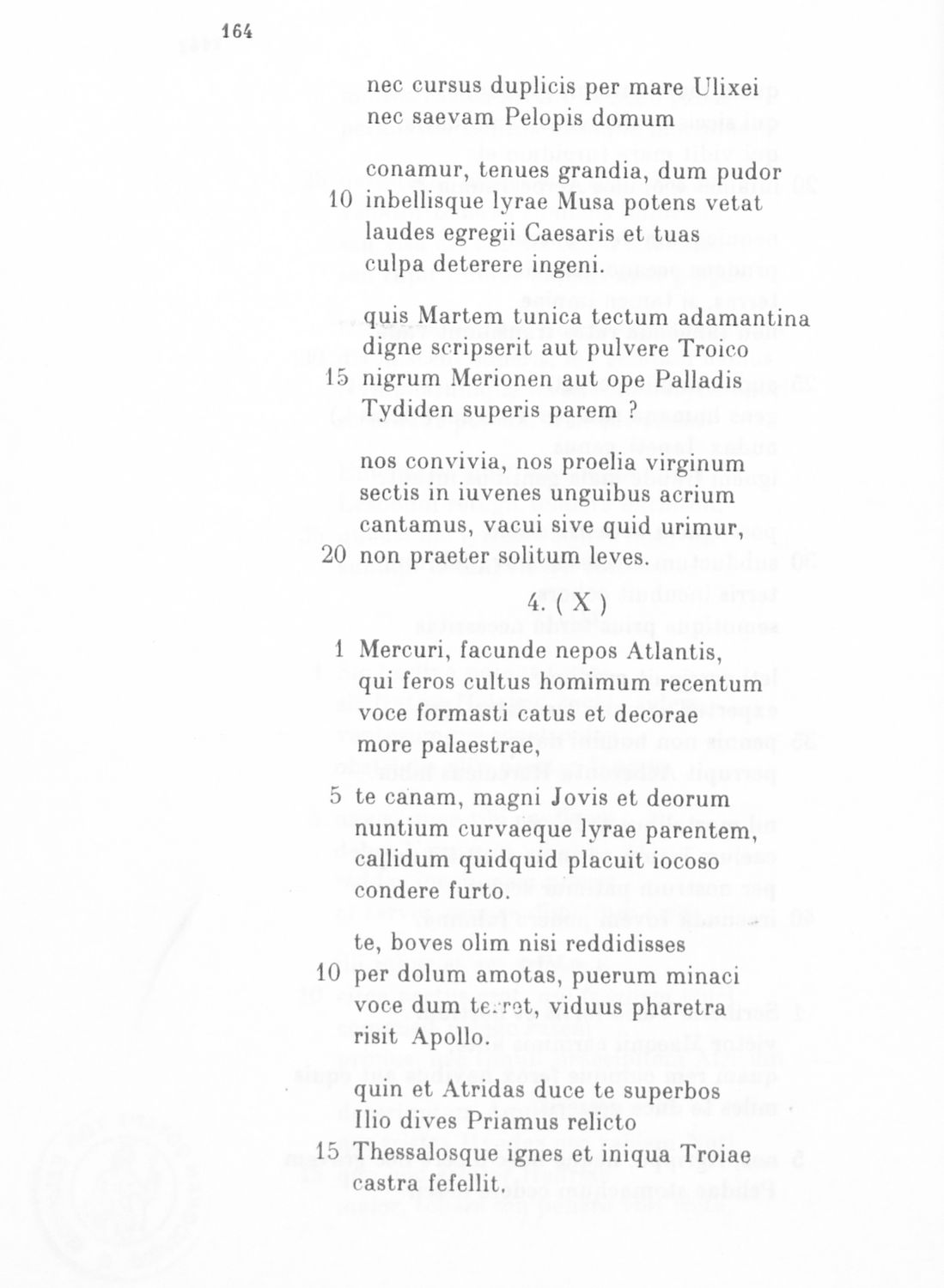 164

nec cursus duplicis per mare Ulixei
nec saevam Pelopis domum

conamur, tenues grandia, dum pudor
10 inbellisque lyrae Musa potens vetat
laudes egregii Caesaris et tuas
culpa deterere ingeni.

quis Martem tunica tectum adamantina
digne scripserit aut pulvere Troico
15 nigrum Merionen aut ope Palladis
Tydiden superis parem ?

nos convivia, nos proelia virginum
sectis in iuvenes unguibus acrium
cantamus, vacui sive quid urimur,
20 non praeter solitum leves.

4. ( X )

1 Mercuri, facunde nepos Atlantis,
qui feros cultus homimum recentum
voce formasti catus et decorae
more palaestrae,

5 te canam, magni Jovis et deorum
nuntium curvaeque lyrae parentem,
callidum quidquid placuit iocoso
condere furto.

te, boves olim nisi reddidisses
10 per dolum amotas, puerum minaci
voce dum terret, viduus pharetra
risit Apollo.

quin et Atridas duce te superbos
Ilio dives Priamus relicto
15 Thessalosque ignes et iniqua Troiae
castra fefellit.